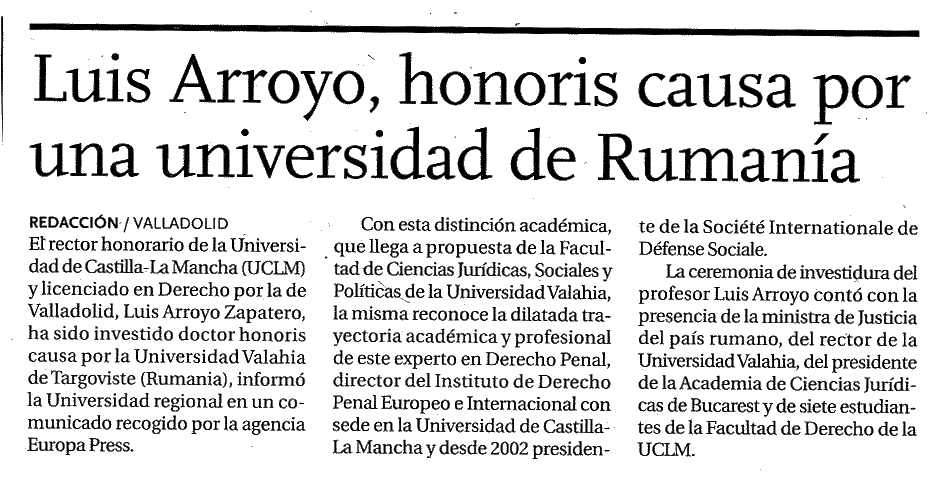 Luis Arroyo, honoris causa por una universidad de Rumanía

REDACCIÓN / VALLADOLID
El rector honorario de la Universidad de Castilla-La Mancha (UCLM) y licenciado en Derecho por la de Valladolid, Luis Arroyo Zapatero, ha sido investido doctor honoris causa por la Universidad Valahia de Targoviste (Rumania), informó la Universidad regional en un comunicado recogido por la agencia Europa Press.

Con esta distinción académica, que llega a propuesta de la Facultad de Ciencias Jurídicas, Sociales y Políticas de la Universidad Valahia, la misma reconoce la dilatada trayectoria académica y profesional de este experto en Derecho Penal, director del Instituto de Derecho Penal Europeo e Internacional con sede en la Universidad de Castilla-La Mancha y desde 2002 presidente de la Société Internationale de Défense Sociale.

La ceremonia de investidura del profesor Luis Arroyo contó con la presencia de la ministra de Justicia del país rumano, del rector de la Universidad Valahia, del presidente de la Academia de Ciencias Jurídicas de Bucarest y de siete estudiantes de la Facultad de Derecho de la UCLM.